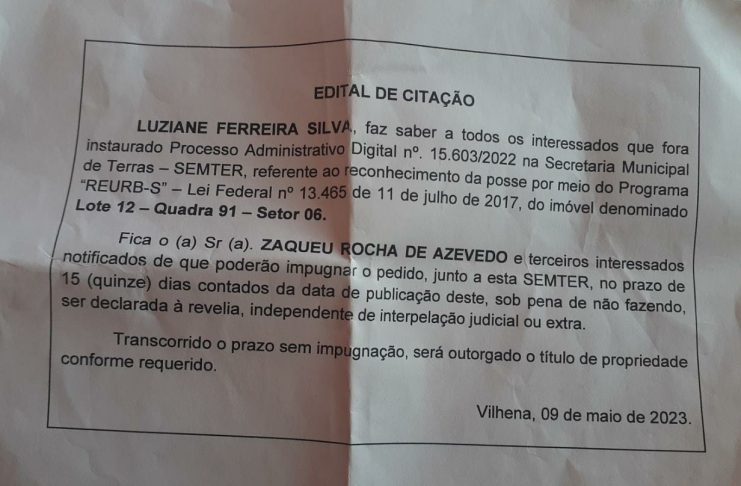 EDITAL DE CITAÇÃO

LUZIANE FERREIRA SILVA, faz saber a todos os interessados que fora instaurado Processo Administrativo Digital nº. 15.603/2022 na Secretaria Municipal de Terras – SEMTER, referente ao reconhecimento da posse por meio do Programa "REURB-S" – Lei Federal nº 13.465 de 11 de julho de 2017, do imóvel denominado Lote 12 – Quadra 91 – Setor 06.

Fica o (a) Sr (a). ZAQUEU ROCHA DE AZEVEDO e terceiros interessados notificados de que poderão impugnar o pedido, junto a esta SEMTER, no prazo de 15 (quinze) dias contados da data de publicação deste, sob pena de não fazendo, ser declarada à revelia, independente de interpelação judicial ou extra.

Transcorrido o prazo sem impugnação, será outorgado o título de propriedade conforme requerido.

Vilhena, 09 de maio de 2023.